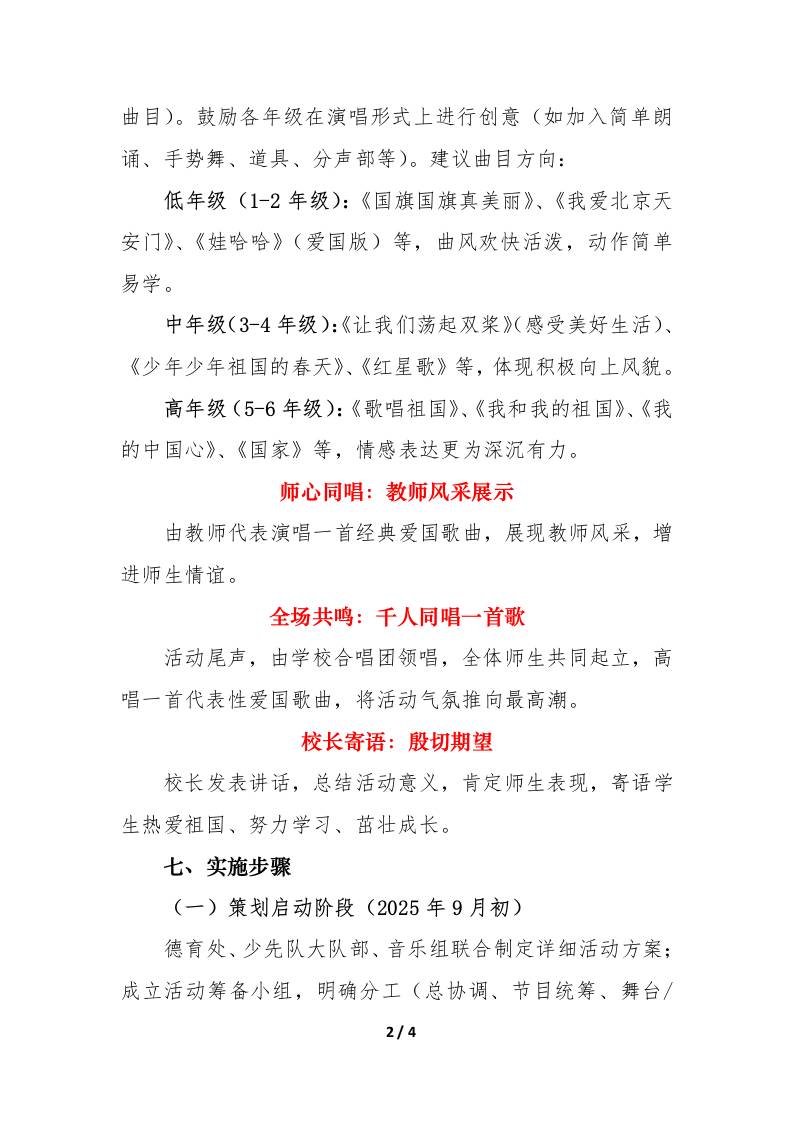 曲目）。鼓励各年级在演唱形式上进行创意（如加入简单朗诵、手势舞、道具、分声部等）。建议曲目方向：

低年级（1-2 年级）：《国旗国旗真美丽》、《我爱北京天安门》、《娃哈哈》（爱国版）等，曲风欢快活泼，动作简单易学。

中年级（3-4 年级）：《让我们荡起双桨》（感受美好生活）、《少年少年祖国的春天》、《红星歌》等，体现积极向上风貌。

高年级（5-6 年级）：《歌唱祖国》、《我和我的祖国》、《我的中国心》、《国家》等，情感表达更为深沉有力。

师心同唱：教师风采展示

由教师代表演唱一首经典爱国歌曲，展现教师风采，增进师生情谊。

全场共鸣：千人同唱一首歌

活动尾声，由学校合唱团领唱，全体师生共同起立，高唱一首代表性爱国歌曲，将活动气氛推向最高潮。

校长寄语：殷切期望

校长发表讲话，总结活动意义，肯定师生表现，寄语学生热爱祖国、努力学习、茁壮成长。

七、实施步骤

（一）策划启动阶段（2025 年 9 月初）

德育处、少先队大队部、音乐组联合制定详细活动方案；成立活动筹备小组，明确分工（总协调、节目统筹、舞台/

2 / 4